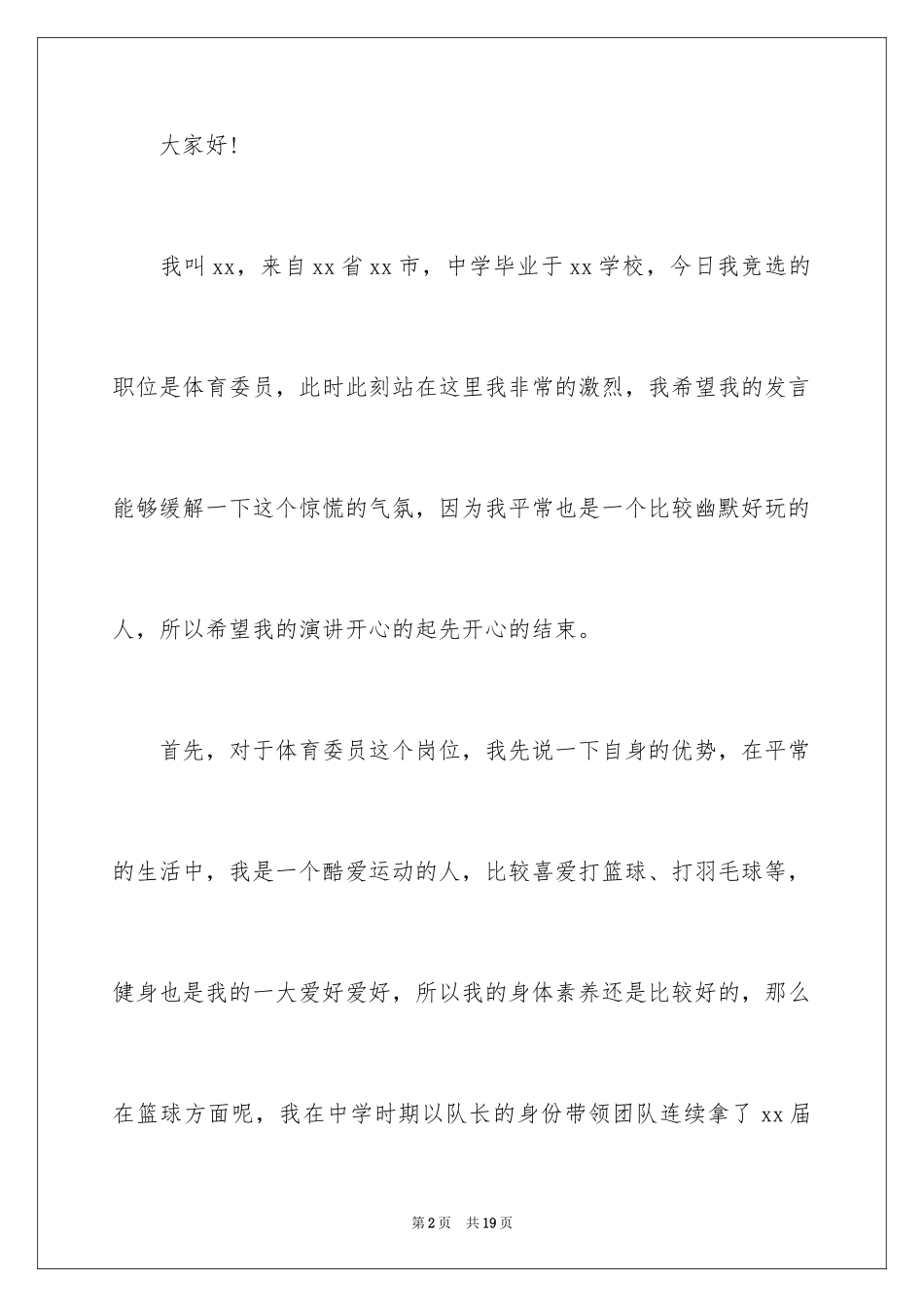 大家好！

我叫xx，来自xx省xx市，中学毕业于xx学校，今日我竞选的职位是体育委员，此时此刻站在这里我非常的激烈，我希望我的发言能够缓解一下这个惊慌的气氛，因为我平常也是一个比较幽默好玩的人，所以希望我的演讲开心的起先开心的结束。

首先，对于体育委员这个岗位，我先说一下自身的优势，在平常的生活中，我是一个酷爱运动的人，比较喜爱打篮球、打羽毛球等，健身也是我的一大爱好爱好，所以我的身体素养还是比较好的，那么在篮球方面呢，我在中学时期以队长的身份带领团队连续拿了xx届

第2页　共19页